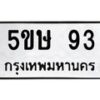 5ขษ 93
กรุงเทพมหานคร